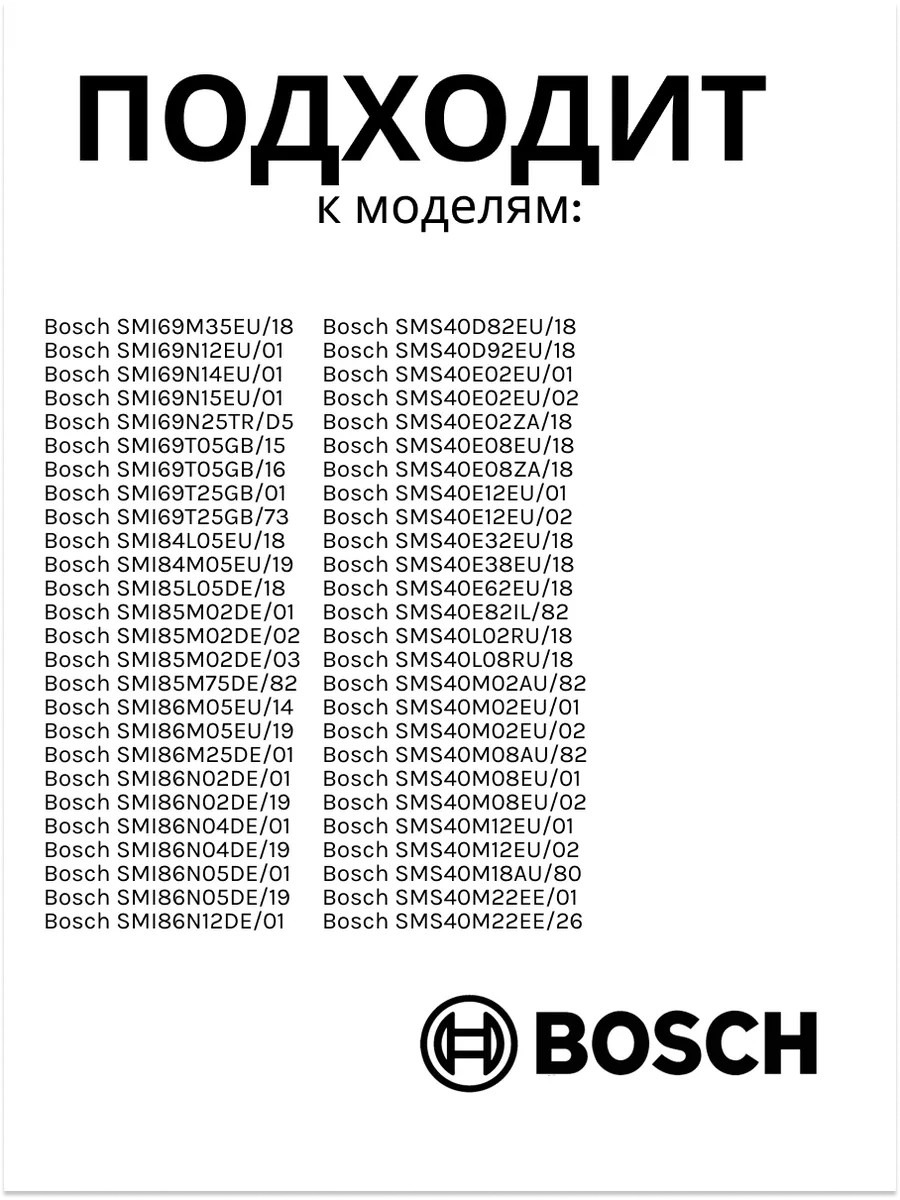 ПОДХОДИТ
к моделям:

Bosch SMI69M35EU/18
Bosch SMI69N12EU/01
Bosch SMI69N14EU/01
Bosch SMI69N15EU/01
Bosch SMI69N25TR/D5
Bosch SMI69T05GB/15
Bosch SMI69T05GB/16
Bosch SMI69T25GB/01
Bosch SMI69T25GB/73
Bosch SMI84L05EU/18
Bosch SMI84M05EU/19
Bosch SMI85L05DE/18
Bosch SMI85M02DE/01
Bosch SMI85M02DE/02
Bosch SMI85M02DE/03
Bosch SMI85M75DE/82
Bosch SMI86M05EU/14
Bosch SMI86M05EU/19
Bosch SMI86M25DE/01
Bosch SMI86N02DE/01
Bosch SMI86N02DE/19
Bosch SMI86N04DE/01
Bosch SMI86N04DE/19
Bosch SMI86N05DE/01
Bosch SMI86N05DE/19
Bosch SMI86N12DE/01

Bosch SMS40D82EU/18
Bosch SMS40D92EU/18
Bosch SMS40E02EU/01
Bosch SMS40E02EU/02
Bosch SMS40E02ZA/18
Bosch SMS40E08EU/18
Bosch SMS40E08ZA/18
Bosch SMS40E12EU/01
Bosch SMS40E12EU/02
Bosch SMS40E32EU/18
Bosch SMS40E38EU/18
Bosch SMS40E62EU/18
Bosch SMS40E82IL/82
Bosch SMS40L02RU/18
Bosch SMS40L08RU/18
Bosch SMS40M02AU/82
Bosch SMS40M02EU/01
Bosch SMS40M02EU/02
Bosch SMS40M08AU/82
Bosch SMS40M08EU/01
Bosch SMS40M08EU/02
Bosch SMS40M12EU/01
Bosch SMS40M12EU/02
Bosch SMS40M18AU/80
Bosch SMS40M22EE/01
Bosch SMS40M22EE/26

BOSCH